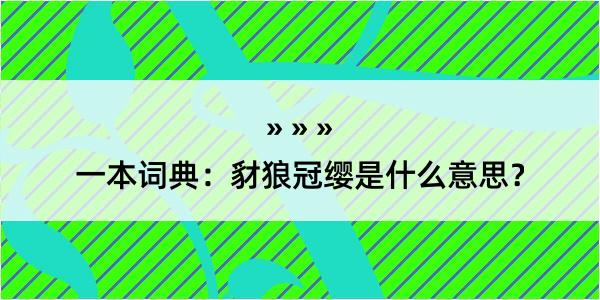 » » »

一本词典：豺狼冠缨是什么意思？